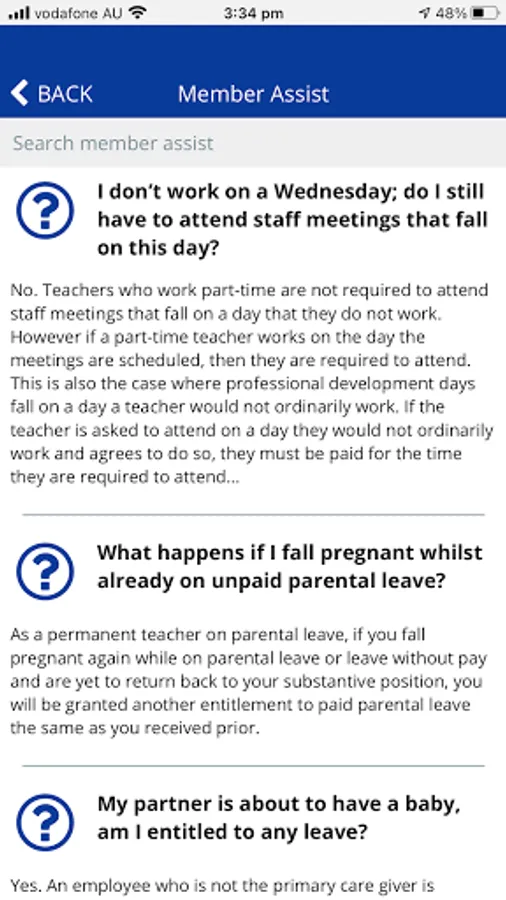 vodafone AU 3:34 pm 48%

BACK Member Assist

Search member assist

?

I don't work on a Wednesday; do I still have to attend staff meetings that fall on this day?

No. Teachers who work part-time are not required to attend staff meetings that fall on a day that they do not work. However if a part-time teacher works on the day the meetings are scheduled, then they are required to attend. This is also the case where professional development days fall on a day a teacher would not ordinarily work. If the teacher is asked to attend on a day they would not ordinarily work and agrees to do so, they must be paid for the time they are required to attend...

?

What happens if I fall pregnant whilst already on unpaid parental leave?

As a permanent teacher on parental leave, if you fall pregnant again while on parental leave or leave without pay and are yet to return back to your substantive position, you will be granted another entitlement to paid parental leave the same as you received prior.

?

My partner is about to have a baby, am I entitled to any leave?

Yes. An employee who is not the primary care giver is